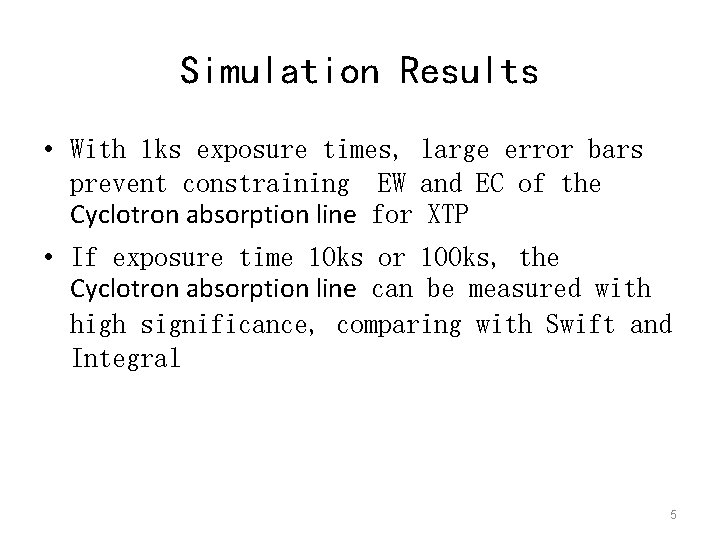 Simulation Results

• With 1ks exposure times, large error bars prevent constraining EW and EC of the Cyclotron absorption line for XTP

• If exposure time 10ks or 100ks, the Cyclotron absorption line can be measured with high significance, comparing with Swift and Integral

5